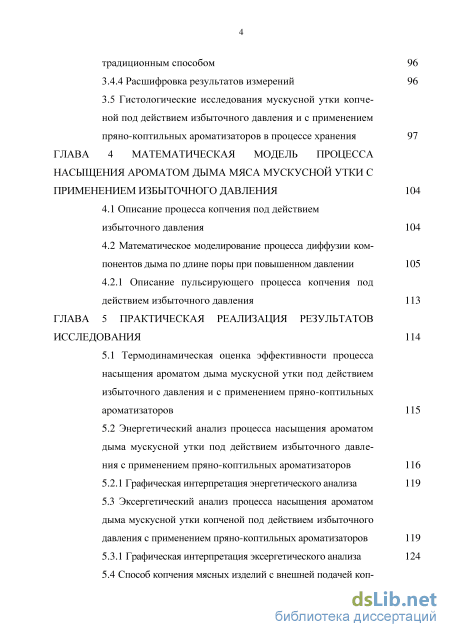 4

традиционным способом 96

3.4.4 Расшифровка результатов измерений 96

3.5 Гистологические исследования мускусной утки копченой под действием избыточного давления и с применением пряно-коптильных ароматизаторов в процессе хранения 97

ГЛАВА 4 МАТЕМАТИЧЕСКАЯ МОДЕЛЬ ПРОЦЕССА НАСЫЩЕНИЯ АРОМАТОМ ДЫМА МЯСА МУСКУСНОЙ УТКИ С ПРИМЕНЕНИЕМ ИЗБЫТОЧНОГО ДАВЛЕНИЯ 104

4.1 Описание процесса копчения под действием избыточного давления 104

4.2 Математическое моделирование процесса диффузии компонентов дыма по длине поры при повышенном давлении 105

4.2.1 Описание пульсирующего процесса копчения под действием избыточного давления 113

ГЛАВА 5 ПРАКТИЧЕСКАЯ РЕАЛИЗАЦИЯ РЕЗУЛЬТАТОВ ИССЛЕДОВАНИЯ 114

5.1 Термодинамическая оценка эффективности процесса насыщения ароматом дыма мускусной утки под действием избыточного давления и с применением пряно-коптильных ароматизаторов 115

5.2 Энергетический анализ процесса насыщения ароматом дыма мускусной утки под действием избыточного давления с применением пряно-коптильных ароматизаторов 116

5.2.1 Графическая интерпретация энергетического анализа 119

5.3 Эксергетический анализ процесса насыщения ароматом дыма мускусной утки копченой под действием избыточного давления с применением пряно-коптильных ароматизаторов 119

5.3.1 Графическая интерпретация эксергетического анализа 124

5.4 Способ копчения мясных изделий с внешней подачей коп-

dsLib.net
библиотека диссертаций